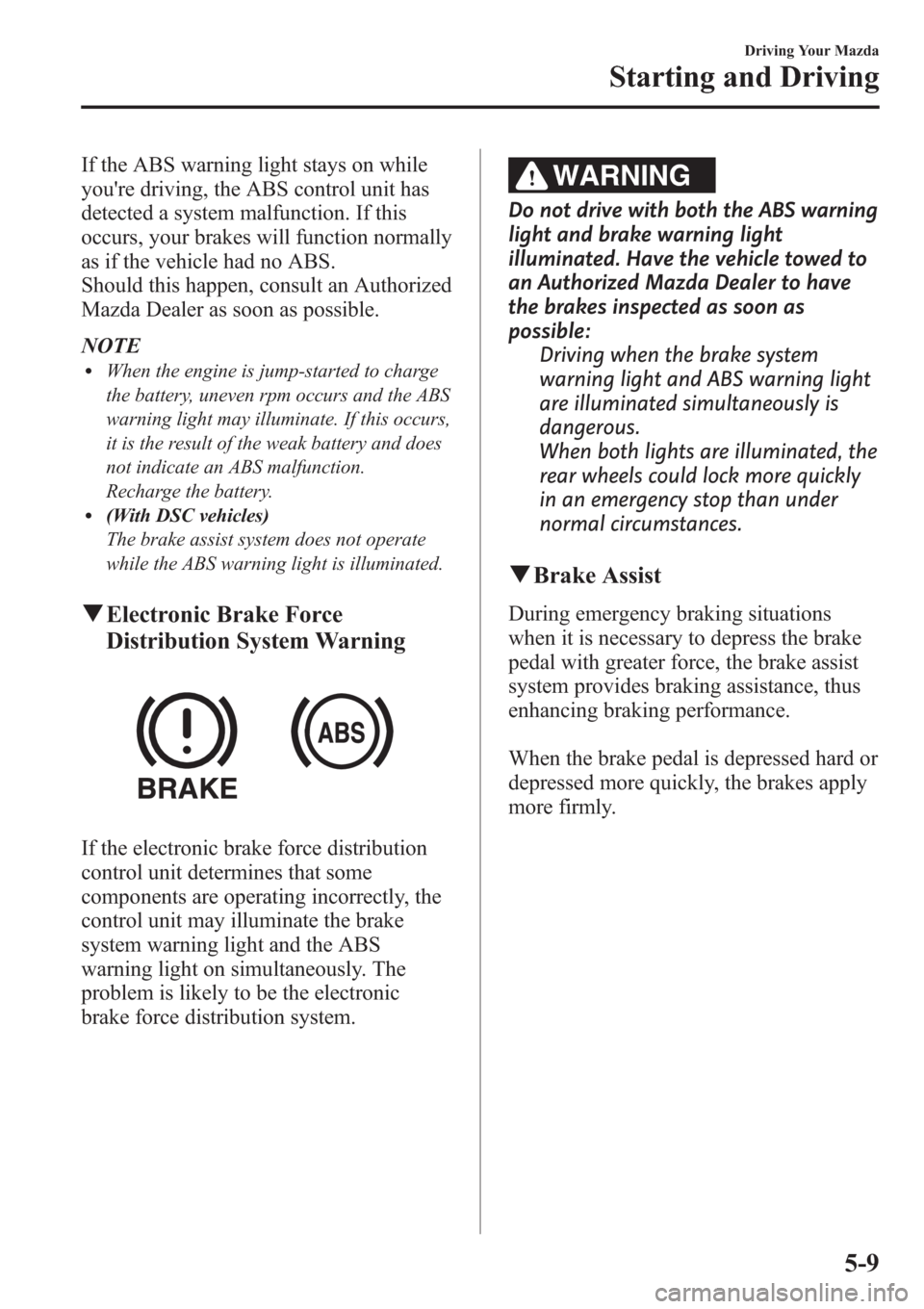 Driving Your Mazda
Starting and Driving

If the ABS warning light stays on while you're driving, the ABS control unit has detected a system malfunction. If this occurs, your brakes will function normally as if the vehicle had no ABS.
Should this happen, consult an Authorized Mazda Dealer as soon as possible.

NOTE
• When the engine is jump-started to charge the battery, uneven rpm occurs and the ABS warning light may illuminate. If this occurs, it is the result of the weak battery and does not indicate an ABS malfunction.
Recharge the battery.
• (With DSC vehicles)
The brake assist system does not operate while the ABS warning light is illuminated.

▼Electronic Brake Force Distribution System Warning

BRAKE

ABS

If the electronic brake force distribution control unit determines that some components are operating incorrectly, the control unit may illuminate the brake system warning light and the ABS warning light on simultaneously. The problem is likely to be the electronic brake force distribution system.

WARNING

Do not drive with both the ABS warning light and brake warning light illuminated. Have the vehicle towed to an Authorized Mazda Dealer to have the brakes inspected as soon as possible:
Driving when the brake system warning light and ABS warning light are illuminated simultaneously is dangerous.
When both lights are illuminated, the rear wheels could lock more quickly in an emergency stop than under normal circumstances.

▼Brake Assist

During emergency braking situations when it is necessary to depress the brake pedal with greater force, the brake assist system provides braking assistance, thus enhancing braking performance.

When the brake pedal is depressed hard or depressed more quickly, the brakes apply more firmly.

5-9

carmanualsonline.info